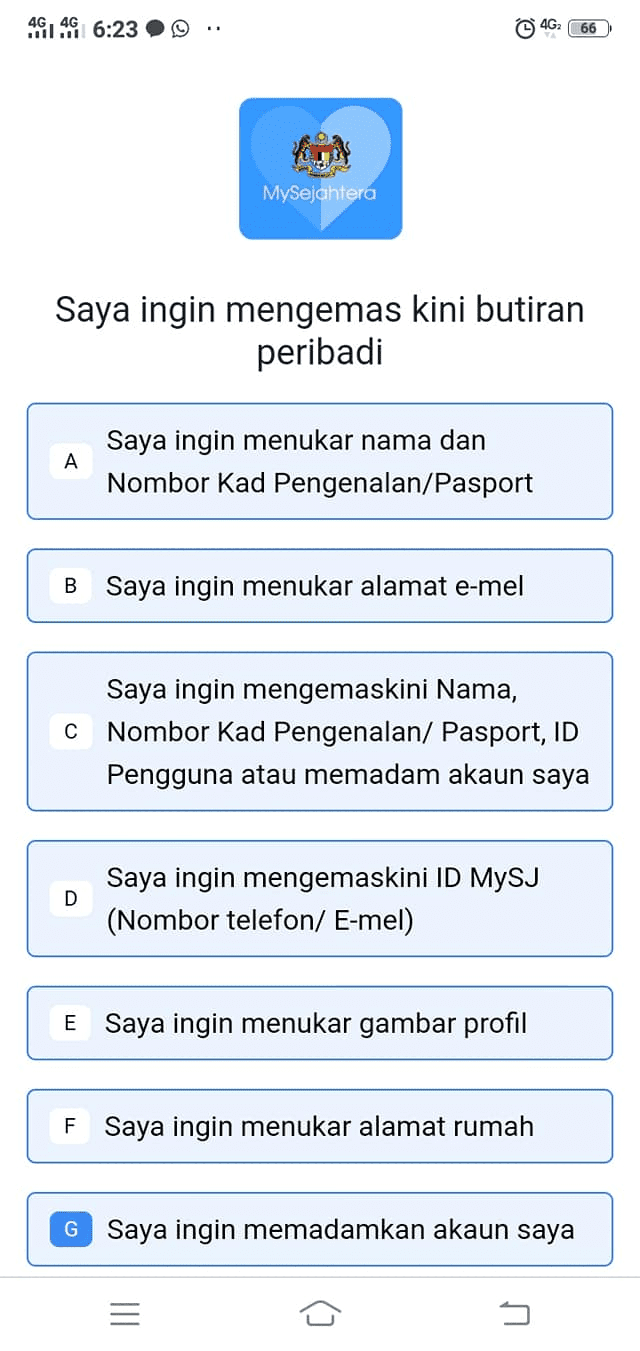 4G 4G 6:23

4G 66

MySejahtera

Saya ingin mengemas kini butiran peribadi

A Saya ingin menukar nama dan Nombor Kad Pengenalan/Pasport

B Saya ingin menukar alamat e-mel

C Saya ingin mengemaskini Nama, Nombor Kad Pengenalan/ Pasport, ID Pengguna atau memadam akaun saya

D Saya ingin mengemaskini ID MySJ (Nombor telefon/ E-mel)

E Saya ingin menukar gambar profil

F Saya ingin menukar alamat rumah

G Saya ingin memadamkan akaun saya